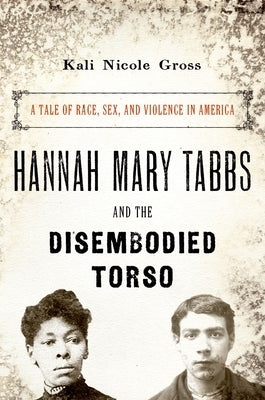 Kali Nicole Gross

A TALE OF RACE, SEX, AND VIOLENCE IN AMERICA

HANNAH MARY TABBS

AND THE

DISEMBODIED TORSO